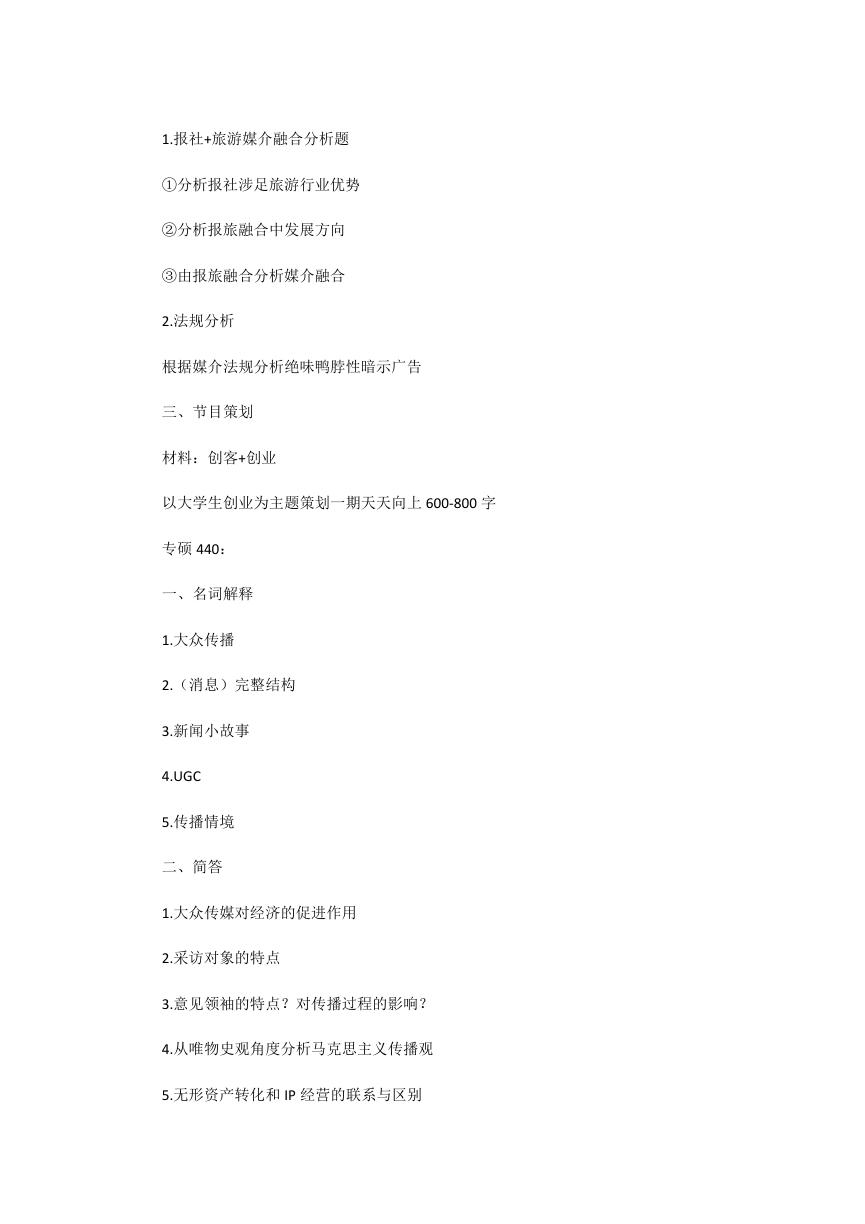 1.报社+旅游媒介融合分析题

①分析报社涉足旅游行业优势

②分析报旅融合中发展方向

③由报旅融合分析媒介融合

2.法规分析

根据媒介法规分析绝味鸭脖性暗示广告

三、节目策划

材料：创客+创业

以大学生创业为主题策划一期天天向上 600-800 字

专硕 440：

一、名词解释

1.大众传播

2.（消息）完整结构

3.新闻小故事

4.UGC

5.传播情境

二、简答

1.大众传媒对经济的促进作用

2.采访对象的特点

3.意见领袖的特点？对传播过程的影响？

4.从唯物史观角度分析马克思主义传播观

5.无形资产转化和 IP 经营的联系与区别